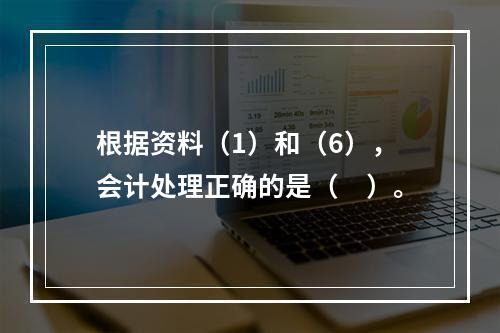 根据资料（1）和（6），会计处理正确的是（　）。